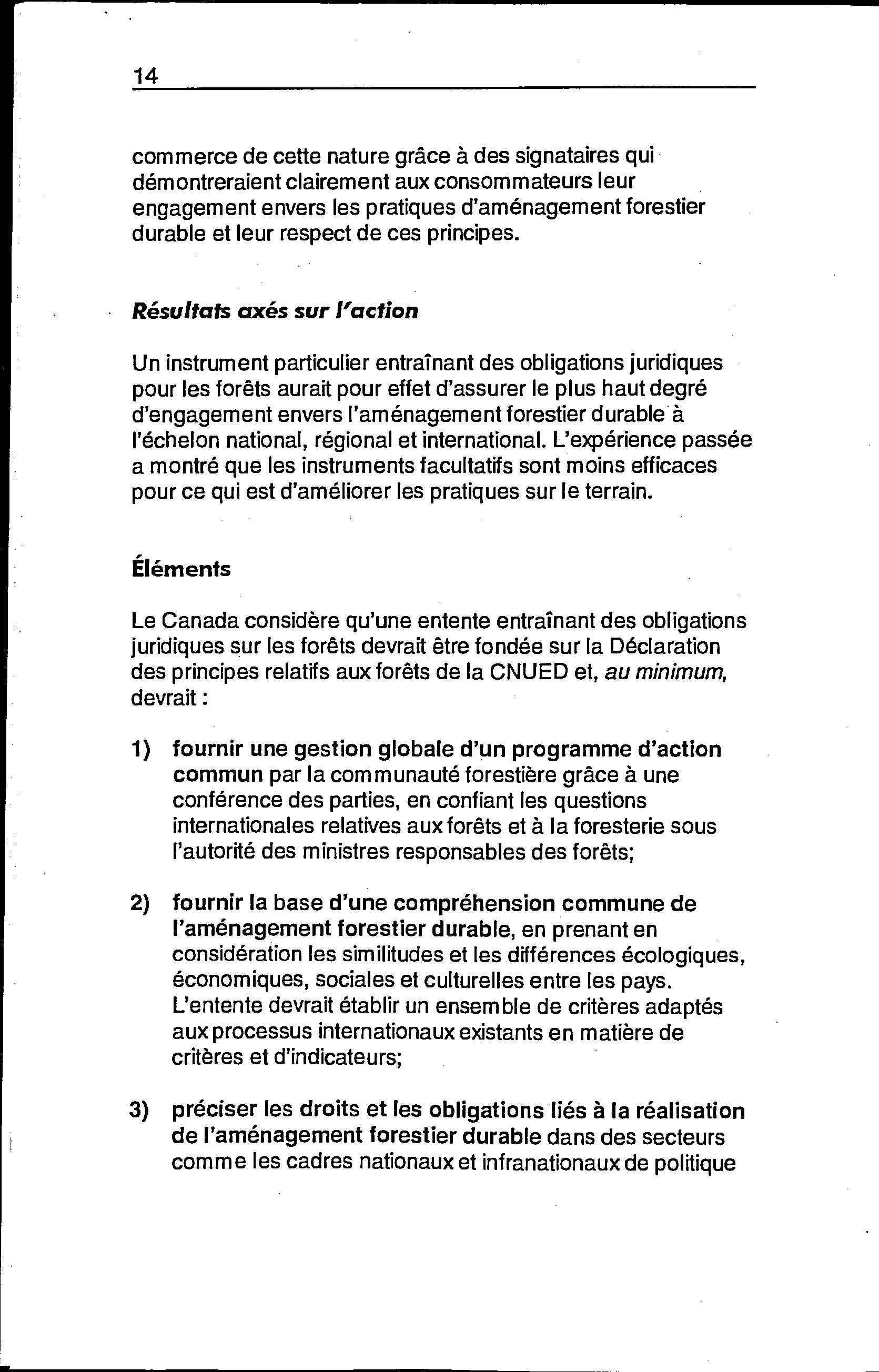 14

commerce de cette nature grâce à des signataires qui démontreraient clairement aux consommateurs leur engagement envers les pratiques d'aménagement forestier durable et leur respect de ces principes.

Résultats axés sur l'action

Un instrument particulier entraînant des obligations juridiques pour les forêts aurait pour effet d'assurer le plus haut degré d'engagement envers l'aménagement forestier durable à l'échelon national, régional et international. L'expérience passée a montré que les instruments facultatifs sont moins efficaces pour ce qui est d'améliorer les pratiques sur le terrain.

Éléments

Le Canada considère qu'une entente entraînant des obligations juridiques sur les forêts devrait être fondée sur la Déclaration des principes relatifs aux forêts de la CNUED et, au minimum, devrait :

1) fournir une gestion globale d'un programme d'action commun par la communauté forestière grâce à une conférence des parties, en confiant les questions internationales relatives aux forêts et à la foresterie sous l'autorité des ministres responsables des forêts;

2) fournir la base d'une compréhension commune de l'aménagement forestier durable, en prenant en considération les similitudes et les différences écologiques, économiques, sociales et culturelles entre les pays. L'entente devrait établir un ensemble de critères adaptés aux processus internationaux existants en matière de critères et d'indicateurs;

3) préciser les droits et les obligations liés à la réalisation de l'aménagement forestier durable dans des secteurs comme les cadres nationaux et infranationaux de politique